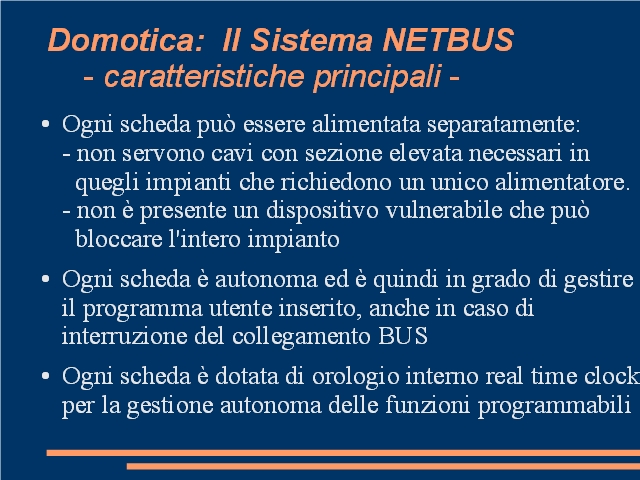 Domotica: Il Sistema NETBUS
- caratteristiche principali -

• Ogni scheda può essere alimentata separatamente:
- non servono cavi con sezione elevata necessari in quegli impianti che richiedono un unico alimentatore.
- non è presente un dispositivo vulnerabile che può bloccare l'intero impianto

• Ogni scheda è autonoma ed è quindi in grado di gestire il programma utente inserito, anche in caso di interruzione del collegamento BUS

• Ogni scheda è dotata di orologio interno real time clock per la gestione autonoma delle funzioni programmabili